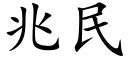 兆民